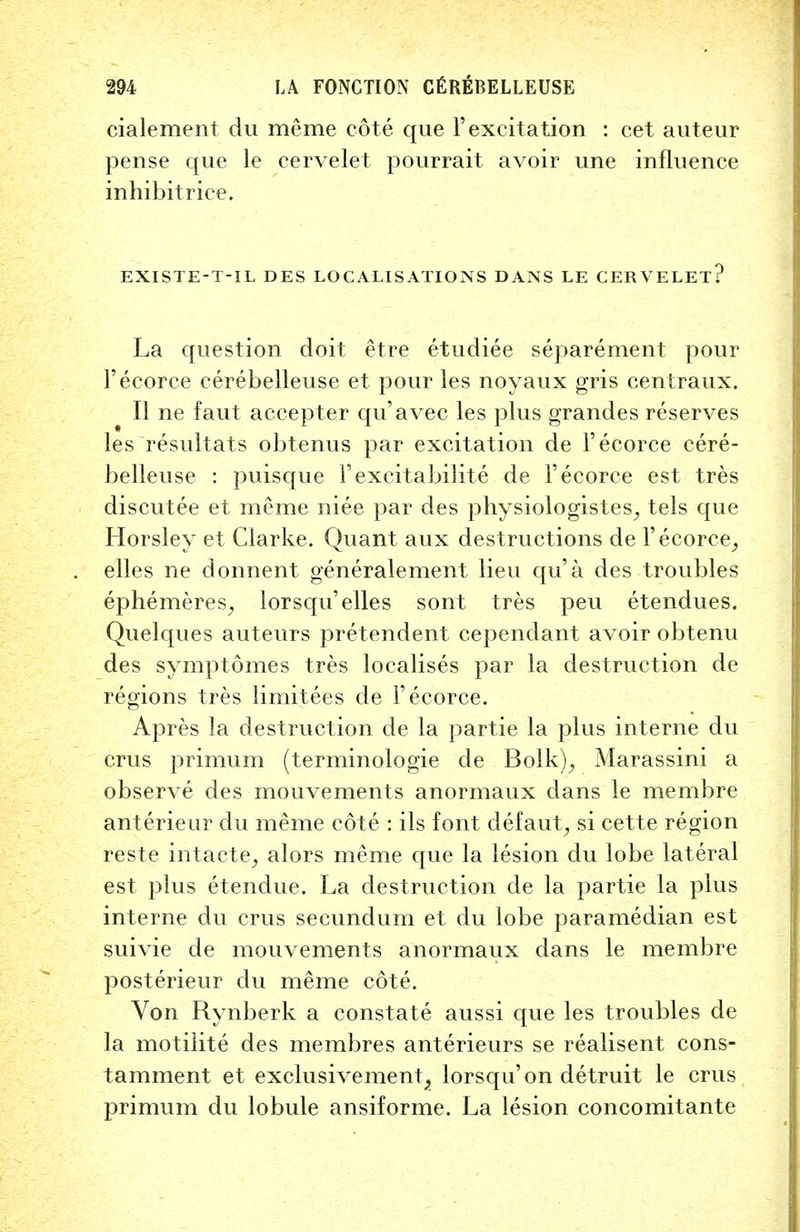 294 LA FONCTION CÉRÉBELLEUSE

cialement du même côté que l'excitation : cet auteur pense que le cervelet pourrait avoir une influence inhibitrice.

EXISTE-T-IL DES LOCALISATIONS DANS LE CERVELET?

La question doit être étudiée séparément pour l'écorce cérébelleuse et pour les noyaux gris centraux. Il ne faut accepter qu'avec les plus grandes réserves les résultats obtenus par excitation de l'écorce cérébelleuse : puisque l'excitabilité de l'écorce est très discutée et même niée par des physiologistes, tels que Horsley et Clarke. Quant aux destructions de l'écorce, elles ne donnent généralement lieu qu'à des troubles éphémères, lorsqu'elles sont très peu étendues. Quelques auteurs prétendent cependant avoir obtenu des symptômes très localisés par la destruction de régions très limitées de l'écorce.

Après la destruction de la partie la plus interne du crus primum (terminologie de Bolk), Marassini a observé des mouvements anormaux dans le membre antérieur du même côté : ils font défaut, si cette région reste intacte, alors même que la lésion du lobe latéral est plus étendue. La destruction de la partie la plus interne du crus secundum et du lobe paramédian est suivie de mouvements anormaux dans le membre postérieur du même côté.

Von Rynberk a constaté aussi que les troubles de la motilité des membres antérieurs se réalisent constamment et exclusivement, lorsqu'on détruit le crus primum du lobule ansiforme. La lésion concomitante